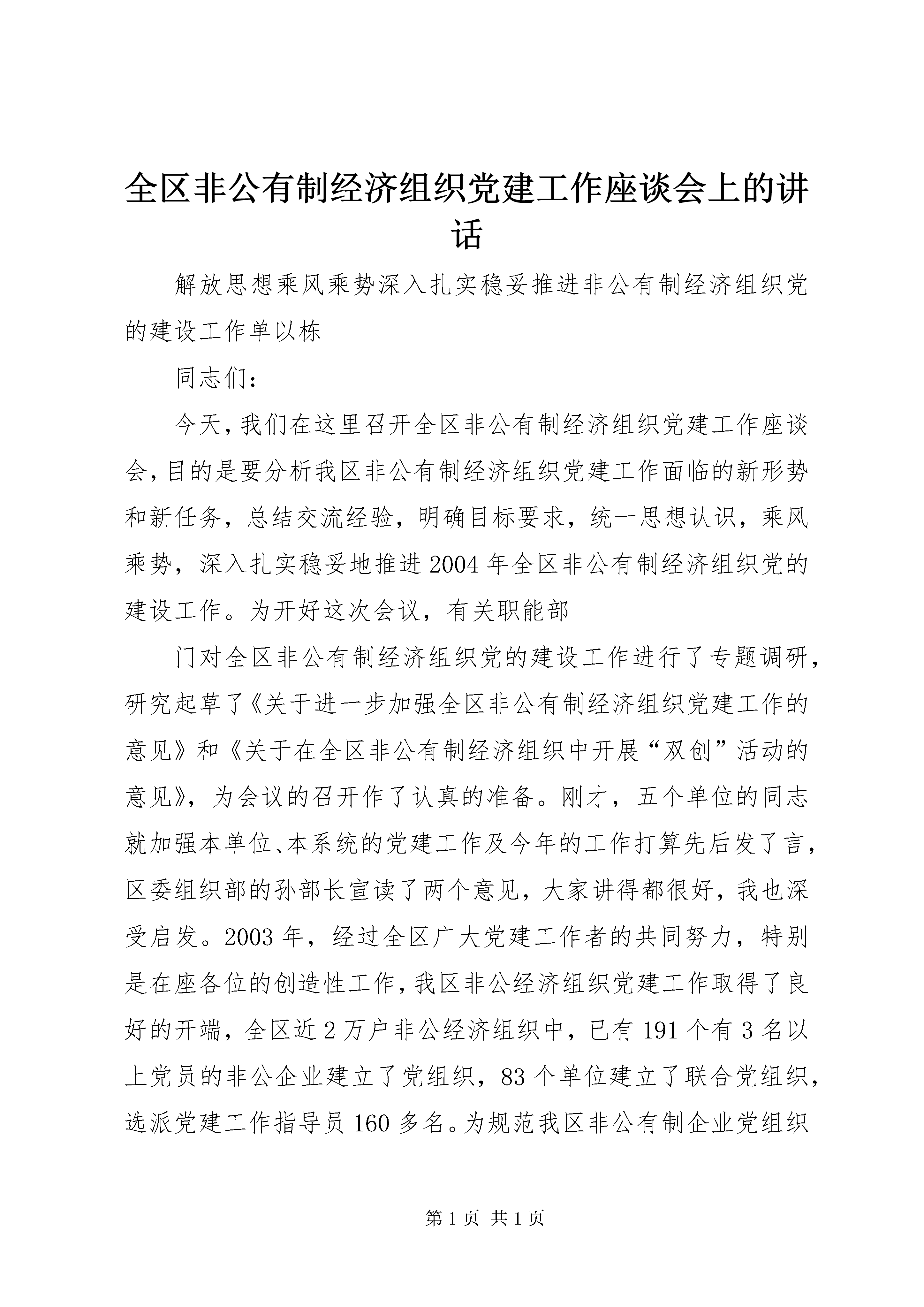 全区非公有制经济组织党建工作座谈会上的讲话

解放思想乘风乘势深入扎实稳妥推进非公有制经济组织党的建设工作单以栋

同志们：

今天，我们在这里召开全区非公有制经济组织党建工作座谈会，目的是要分析我区非公有制经济组织党建工作面临的新形势和新任务，总结交流经验，明确目标要求，统一思想认识，乘风乘势，深入扎实稳妥地推进2004年全区非公有制经济组织党的建设工作。为开好这次会议，有关职能部

门对全区非公有制经济组织党的建设工作进行了专题调研，研究起草了《关于进一步加强全区非公有制经济组织党建工作的意见》和《关于在全区非公有制经济组织中开展“双创”活动的意见》，为会议的召开作了认真的准备。刚才，五个单位的同志就加强本单位、本系统的党建工作及今年的工作打算先后发了言，区委组织部的孙部长宣读了两个意见，大家讲得都很好，我也深受启发。2003年，经过全区广大党建工作者的共同努力，特别是在座各位的创造性工作，我区非公经济组织党建工作取得了良好的开端，全区近2万户非公经济组织中，已有191个有3名以上党员的非公企业建立了党组织，83个单位建立了联合党组织，选派党建工作指导员160多名。为规范我区非公有制企业党组织

第1页 共1页